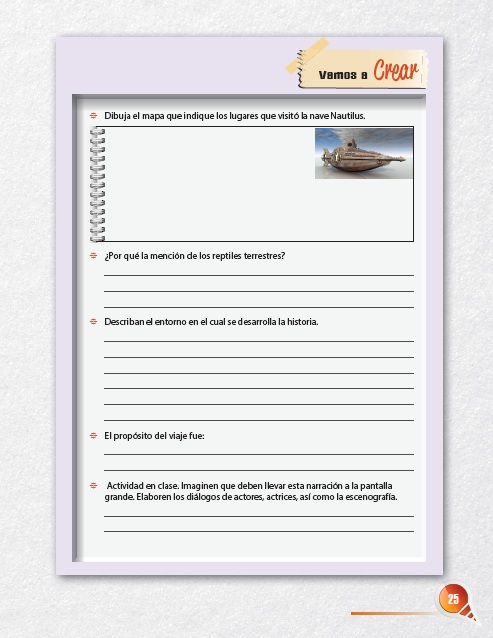 Vamos a Crear

Dibuja el mapa que indique los lugares que visitó la nave Nautilus.

¿Por qué la mención de los reptiles terrestres?

Describan el entorno en el cual se desarrolla la historia.

El propósito del viaje fue:

Actividad en clase. Imaginen que deben llevar esta narración a la pantalla grande. Elaboren los diálogos de actores, actrices, así como la escenografía.

25